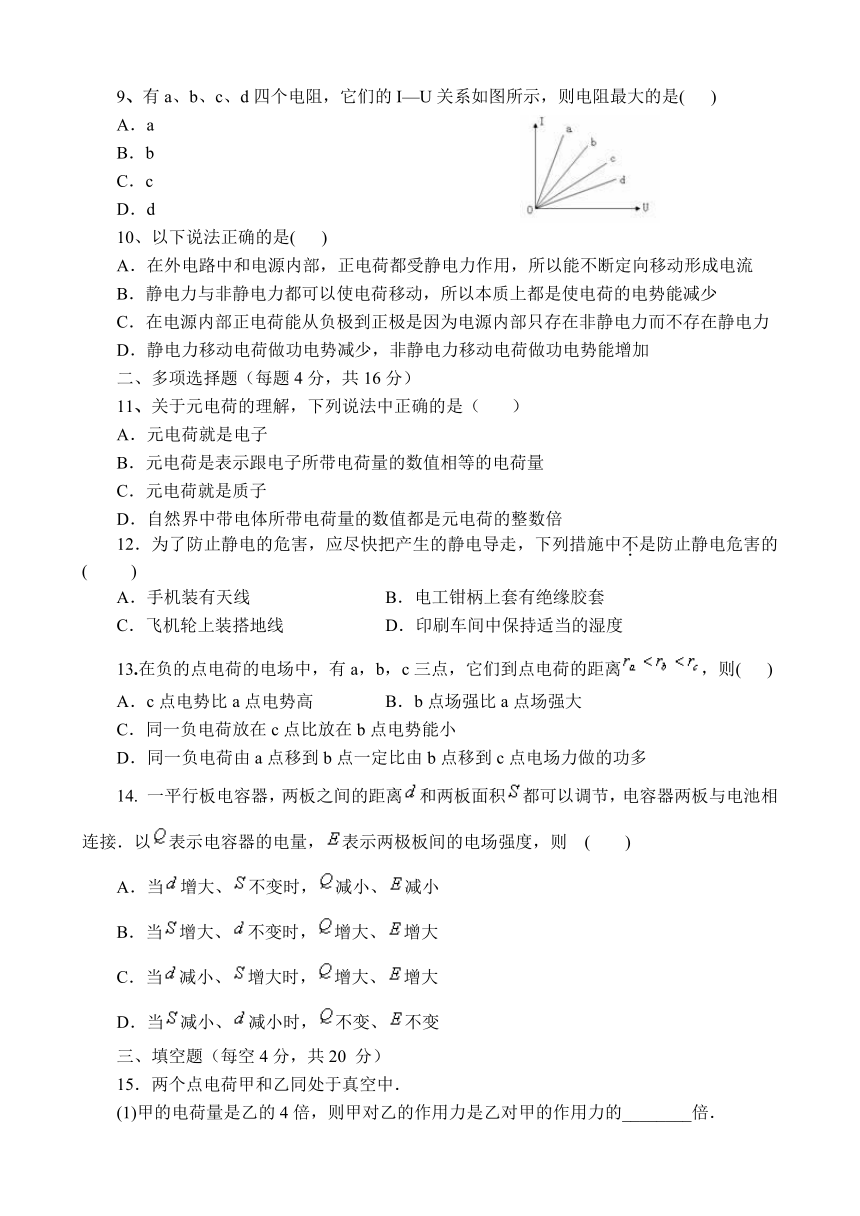 9、有 a、b、c、d 四个电阻，它们的 I—U 关系如图所示，则电阻最大的是(　　)

A．a

B．b

C．c

D．d

I　a　b　c　d　0　U

10、以下说法正确的是(　　)

A．在外电路中和电源内部，正电荷都受静电力作用，所以能不断定向移动形成电流

B．静电力与非静电力都可以使电荷移动，所以本质上都是使电荷的电势能减少

C．在电源内部正电荷能从负极到正极是因为电源内部只存在非静电力而不存在静电力

D．静电力移动电荷做功电势减少，非静电力移动电荷做功电势能增加

二、多项选择题（每题 4 分，共 16 分）

11、关于元电荷的理解，下列说法中正确的是（　　）

A．元电荷就是电子

B．元电荷是表示跟电子所带电荷量的数值相等的电荷量

C．元电荷就是质子

D．自然界中带电体所带电荷量的数值都是元电荷的整数倍

12．为了防止静电的危害，应尽快把产生的静电导走，下列措施中不是防止静电危害的(　　)

A．手机装有天线　　B．电工钳柄上套有绝缘胶套

C．飞机轮上装搭地线　　D．印刷车间中保持适当的湿度

13.在负的点电荷的电场中，有 a，b，c 三点，它们到点电荷的距离$r_a<r_b<r_c$，则(　　)

A．c 点电势比 a 点电势高　　B．b 点场强比 a 点场强大

C．同一负电荷放在 c 点比放在 b 点电势能小

D．同一负电荷由 a 点移到 b 点一定比由 b 点移到 c 点电场力做的功多

14. 一平行板电容器，两板之间的距离$d$和两板面积$S$都可以调节，电容器两板与电池相连接．以$Q$表示电容器的电量，$E$表示两极板间的电场强度，则　(　　)

A．当$d$增大、$S$不变时，$Q$减小、$E$减小

B．当$S$增大、$d$不变时，$Q$增大、$E$增大

C．当$d$减小、$S$增大时，$Q$增大、$E$增大

D．当$S$减小、$d$减小时，$Q$不变、$E$不变

三、填空题（每空 4 分，共 20 分）

15．两个点电荷甲和乙同处于真空中．

(1)甲的电荷量是乙的 4 倍，则甲对乙的作用力是乙对甲的作用力的________倍．